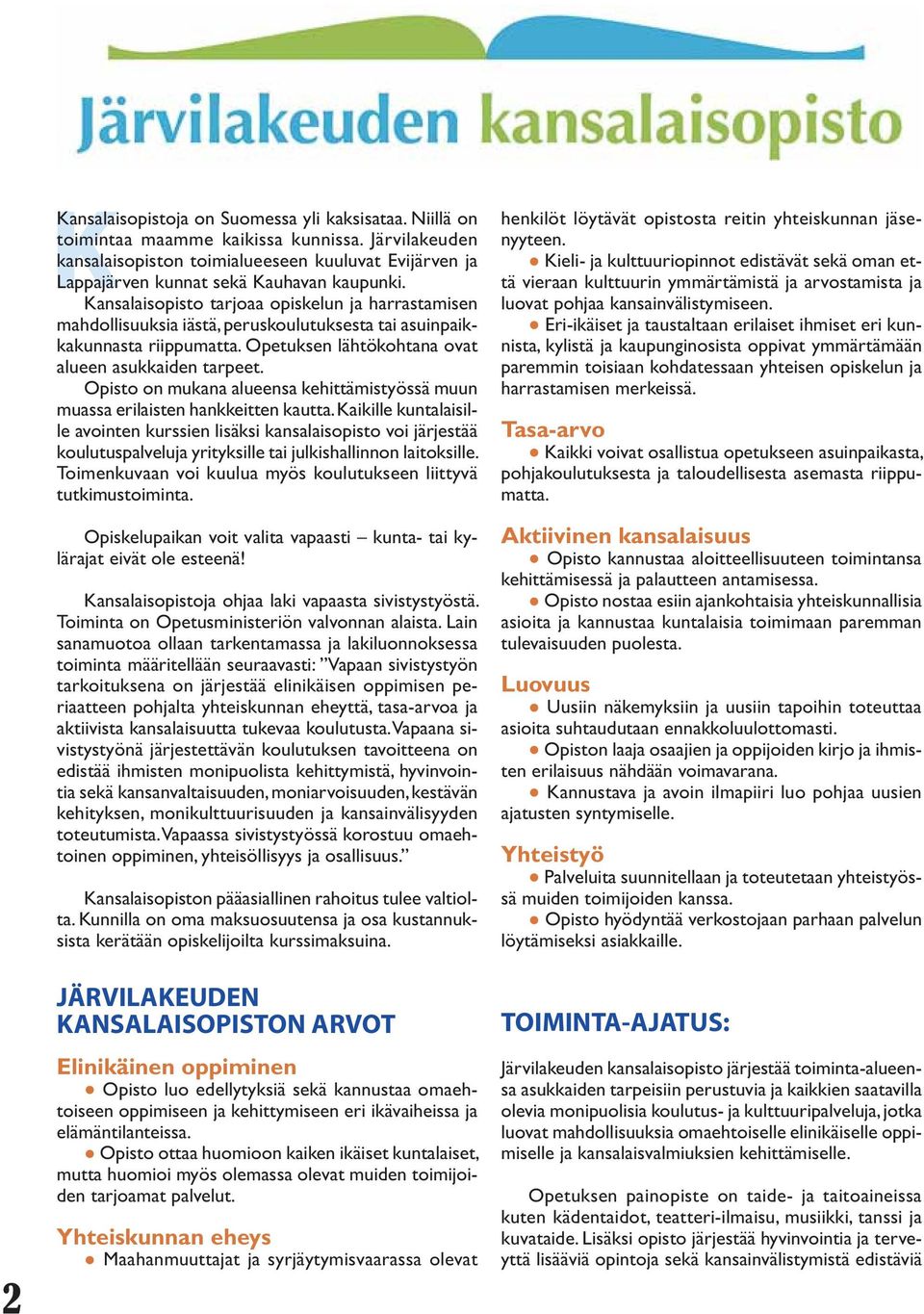 Järvilakeuden kansalaisopisto

Kansalaisopistoja on Suomessa yli kaksisataa. Niillä on toimintaa maamme kaikissa kunnissa. Järvilakeuden kansalaisopiston toimialueeseen kuuluvat Evijärven ja Lappajärven kunnat sekä Kauhavan kaupunki.

Kansalaisopisto tarjoaa opiskelun ja harrastamisen mahdollisuuksia iästä, peruskoulutuksesta tai asuinpaikkakunnasta riippumatta. Opetuksen lähtökohtana ovat alueen asukkaiden tarpeet.

Opisto on mukana alueensa kehittämistyössä muun muassa erilaisten hankkeitten kautta. Kaikille kuntalaisille avointen kurssien lisäksi kansalaisopisto voi järjestää koulutuspalveluja yrityksille tai julkishallinnon laitoksille. Toimenkuvaan voi kuulua myös koulutukseen liittyvä tutkimustoiminta.

Opiskelupaikan voit valita vapaasti – kunta- tai kylärajat eivät ole esteenä!

Kansalaisopistoja ohjaa laki vapaasta sivistystyöstä. Toiminta on Opetusministeriön valvonnan alaista. Lain sanamuotoa ollaan tarkentamassa ja lakiluonnoksessa toiminta määritellään seuraavasti: ”Vapaan sivistystyön tarkoituksena on järjestää elinikäisen oppimisen periaatteen pohjalta yhteiskunnan eheyttä, tasa-arvoa ja aktiivista kansalaisuutta tukevaa koulutusta. Vapaana sivistystyönä järjestettävän koulutuksen tavoitteena on edistää ihmisten monipuolista kehittymistä, hyvinvointia sekä kansanvaltaisuuden, moniarvoisuuden, kestävän kehityksen, monikulttuurisuuden ja kansainvälisyyden toteutumista. Vapaassa sivistystyössä korostuu omaehtoinen oppiminen, yhteisöllisyys ja osallisuus.”

Kansalaisopiston pääasiallinen rahoitus tulee valtiolta. Kunnilla on oma maksuosuutensa ja osa kustannuksista kerätään opiskelijoilta kurssimaksuina.

JÄRVILAKEUDEN KANSALAISOPISTON ARVOT

Elinikäinen oppiminen
● Opisto luo edellytyksiä sekä kannustaa omaehtoiseen oppimiseen ja kehittymiseen eri ikävaiheissa ja elämäntilanteissa.
● Opisto ottaa huomioon kaiken ikäiset kuntalaiset, mutta huomioi myös olemassa olevat muiden toimijoiden tarjoamat palvelut.

Yhteiskunnan eheys
● Maahanmuuttajat ja syrjäytymisvaarassa olevat henkilöt löytävät opistosta reitin yhteiskunnan jäsenyyteen.
● Kieli- ja kulttuuriopinnot edistävät sekä oman että vieraan kulttuurin ymmärtämistä ja arvostamista ja luovat pohjaa kansainvälistymiseen.
● Eri-ikäiset ja taustaltaan erilaiset ihmiset eri kunnista, kylistä ja kaupunginosista oppivat ymmärtämään paremmin toisiaan kohdatessaan yhteisen opiskelun ja harrastamisen merkeissä.

Tasa-arvo
● Kaikki voivat osallistua opetukseen asuinpaikasta, pohjakoulutuksesta ja taloudellisesta asemasta riippumatta.

Aktiivinen kansalaisuus
● Opisto kannustaa aloitteellisuuteen toimintansa kehittämisessä ja palautteen antamisessa.
● Opisto nostaa esiin ajankohtaisia yhteiskunnallisia asioita ja kannustaa kuntalaisia toimimaan paremman tulevaisuuden puolesta.

Luovuus
● Uusiin näkemyksiin ja uusiin tapoihin toteuttaa asioita suhtaudutaan ennakkoluulottomasti.
● Opiston laaja osaajien ja oppijoiden kirjo ja ihmisten erilaisuus nähdään voimavarana.
● Kannustava ja avoin ilmapiiri luo pohjaa uusien ajatusten syntymiselle.

Yhteistyö
● Palveluita suunnitellaan ja toteutetaan yhteistyössä muiden toimijoiden kanssa.
● Opisto hyödyntää verkostojaan parhaan palvelun löytämiseksi asiakkaille.

TOIMINTA-AJATUS:

Järvilakeuden kansalaisopisto järjestää toiminta-alueensa asukkaiden tarpeisiin perustuvia ja kaikkien saatavilla olevia monipuolisia koulutus- ja kulttuuripalveluja, jotka luovat mahdollisuuksia omaehtoiselle elinikäiselle oppimiselle ja kansalaisvalmiuksien kehittämiselle.

Opetuksen painopiste on taide- ja taitoaineissa kuten kädentaidot, teatteri-ilmaisu, musiikki, tanssi ja kuvataide. Lisäksi opisto järjestää hyvinvointia ja terveyttä lisääviä opintoja sekä kansainvälistymistä edistäviä

2